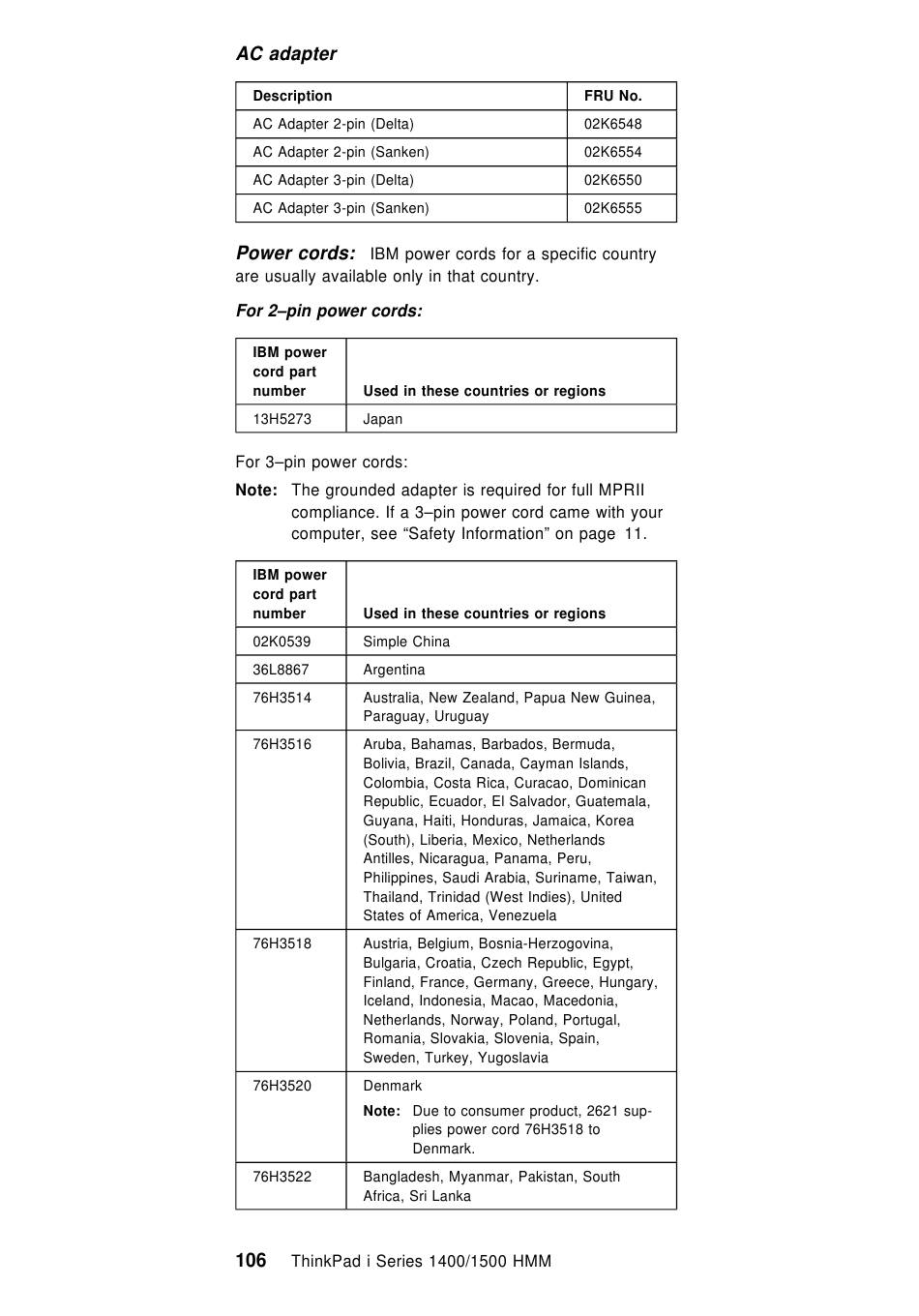 AC adapter

| Description | FRU No. |
|---|---|
| AC Adapter 2-pin (Delta) | 02K6548 |
| AC Adapter 2-pin (Sanken) | 02K6554 |
| AC Adapter 3-pin (Delta) | 02K6550 |
| AC Adapter 3-pin (Sanken) | 02K6555 |

Power cords: IBM power cords for a specific country are usually available only in that country.

For 2–pin power cords:

| IBM power cord part number | Used in these countries or regions |
|---|---|
| 13H5273 | Japan |

For 3–pin power cords:

Note: The grounded adapter is required for full MPRII compliance. If a 3–pin power cord came with your computer, see “Safety Information” on page 11.

| IBM power cord part number | Used in these countries or regions |
|---|---|
| 02K0539 | Simple China |
| 36L8867 | Argentina |
| 76H3514 | Australia, New Zealand, Papua New Guinea, Paraguay, Uruguay |
| 76H3516 | Aruba, Bahamas, Barbados, Bermuda, Bolivia, Brazil, Canada, Cayman Islands, Colombia, Costa Rica, Curacao, Dominican Republic, Ecuador, El Salvador, Guatemala, Guyana, Haiti, Honduras, Jamaica, Korea (South), Liberia, Mexico, Netherlands Antilles, Nicaragua, Panama, Peru, Philippines, Saudi Arabia, Suriname, Taiwan, Thailand, Trinidad (West Indies), United States of America, Venezuela |
| 76H3518 | Austria, Belgium, Bosnia-Herzogovina, Bulgaria, Croatia, Czech Republic, Egypt, Finland, France, Germany, Greece, Hungary, Iceland, Indonesia, Macao, Macedonia, Netherlands, Norway, Poland, Portugal, Romania, Slovakia, Slovenia, Spain, Sweden, Turkey, Yugoslavia |
| 76H3520 | Denmark Note: Due to consumer product, 2621 supplies power cord 76H3518 to Denmark. |
| 76H3522 | Bangladesh, Myanmar, Pakistan, South Africa, Sri Lanka |

106 ThinkPad i Series 1400/1500 HMM